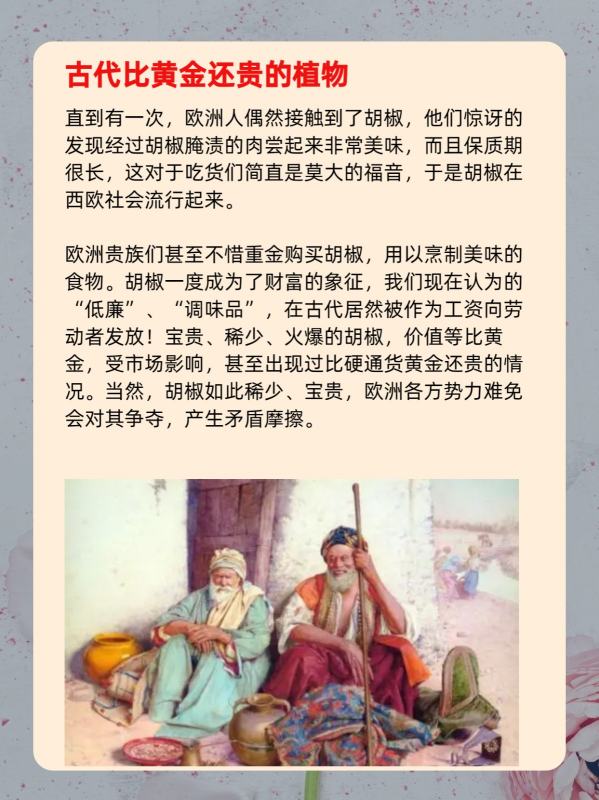 古代比黄金还贵的植物

直到有一次，欧洲人偶然接触到了胡椒，他们惊讶的发现经过胡椒腌渍的肉尝起来非常美味，而且保质期很长，这对于吃货们简直是莫大的福音，于是胡椒在西欧社会流行起来。

欧洲贵族们甚至不惜重金购买胡椒，用以烹制美味的食物。胡椒一度成为了财富的象征，我们现在认为的“低廉”、“调味品”，在古代居然被作为工资向劳动者发放！宝贵、稀少、火爆的胡椒，价值等比黄金，受市场影响，甚至出现过比硬通货黄金还贵的情况。当然，胡椒如此稀少、宝贵，欧洲各方势力难免会对其争夺，产生矛盾摩擦。